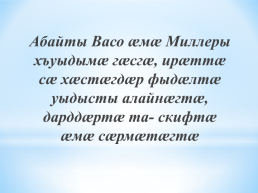 Абайты Васо æмæ Миллеры хъуыдымæ гæсгæ, ирæттæ сæ хæстæгдæр фыдæлтæ уыдысты алайнæгтæ, дарддæртæ та- скифтæ æмæ сæрмæтæгтæ